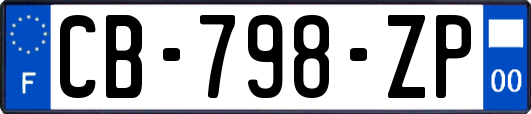 F

CB-798-ZP

00